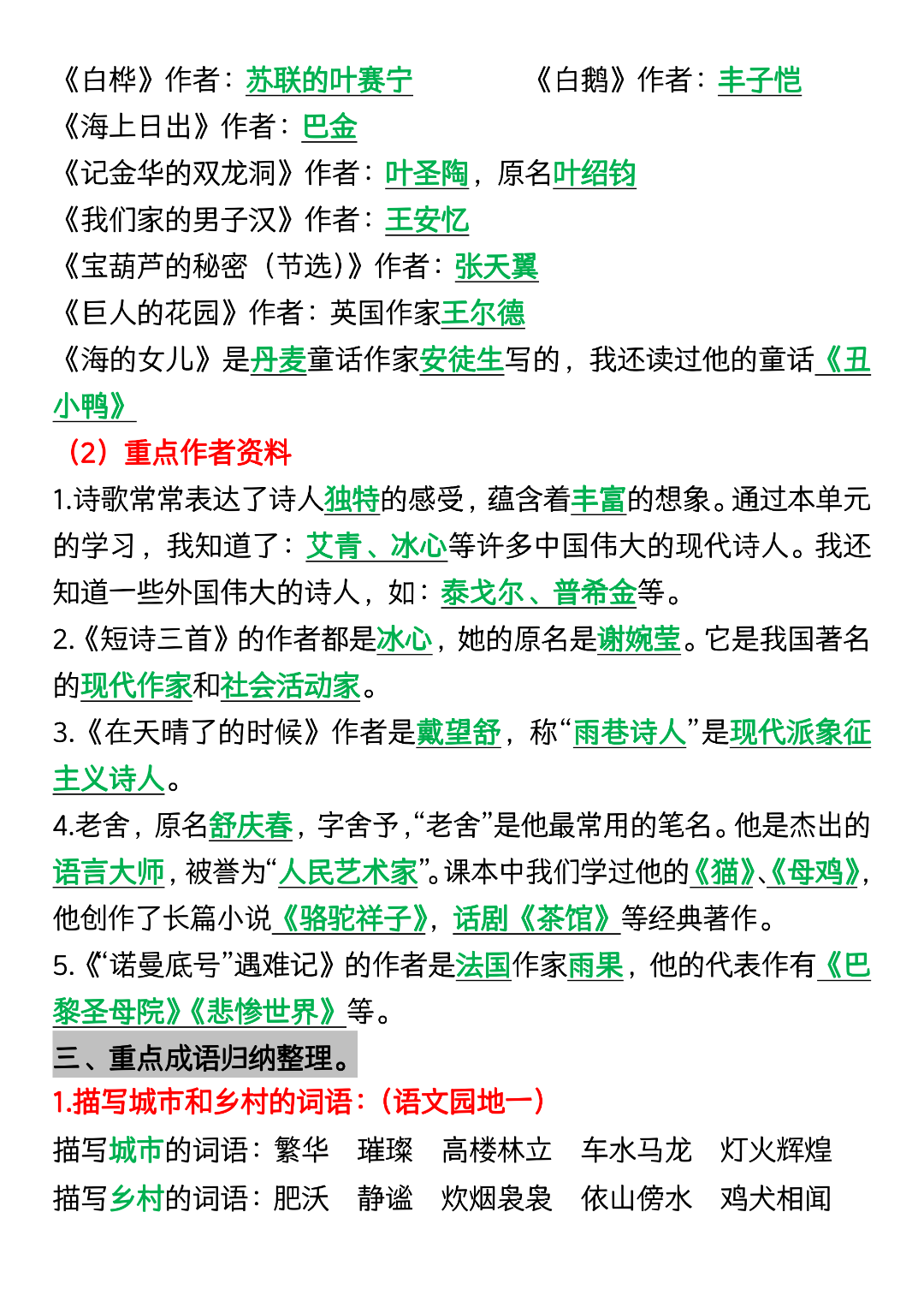 《白桦》作者：苏联的叶赛宁　　　　《白鹅》作者：丰子恺
《海上日出》作者：巴金
《记金华的双龙洞》作者：叶圣陶，原名叶绍钧
《我们家的男子汉》作者：王安忆
《宝葫芦的秘密（节选）》作者：张天翼
《巨人的花园》作者：英国作家王尔德
《海的女儿》是丹麦童话作家安徒生写的，我还读过他的童话《丑小鸭》

（2）重点作者资料
1.诗歌常常表达了诗人独特的感受，蕴含着丰富的想象。通过本单元的学习，我知道了：艾青、冰心等许多中国伟大的现代诗人。我还知道一些外国伟大的诗人，如：泰戈尔、普希金等。
2.《短诗三首》的作者都是冰心，她的原名是谢婉莹。它是我国著名的现代作家和社会活动家。
3.《在天晴了的时候》作者是戴望舒，称“雨巷诗人”是现代派象征主义诗人。
4.老舍，原名舒庆春，字舍予，“老舍”是他最常用的笔名。他是杰出的语言大师，被誉为“人民艺术家”。课本中我们学过他的《猫》、《母鸡》，他创作了长篇小说《骆驼祥子》，话剧《茶馆》等经典著作。
5.《“诺曼底号”遇难记》的作者是法国作家雨果，他的代表作有《巴黎圣母院》《悲惨世界》等。

三、重点成语归纳整理。
1.描写城市和乡村的词语：（语文园地一）
描写城市的词语：繁华　璀璨　高楼林立　车水马龙　灯火辉煌
描写乡村的词语：肥沃　静谧　炊烟袅袅　依山傍水　鸡犬相闻